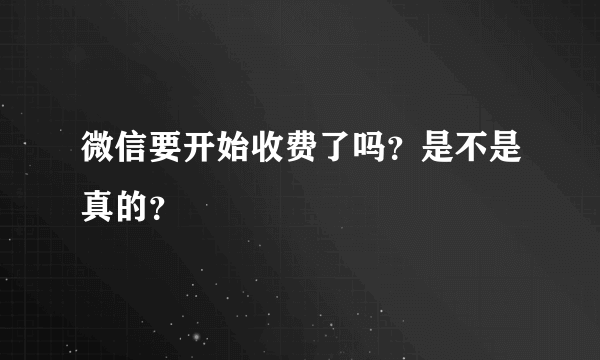 微信要开始收费了吗？是不是真的？